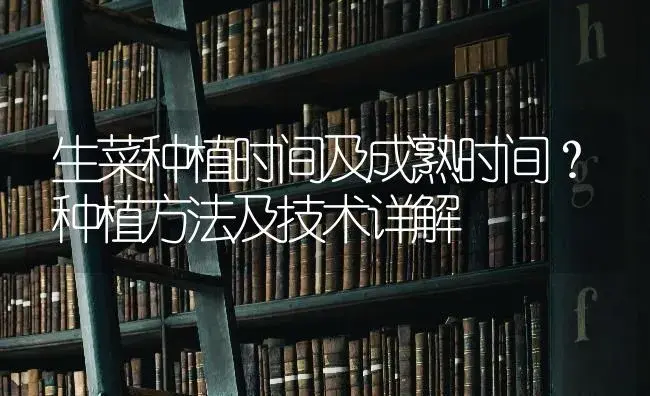 生菜种植时间及成熟时间？种植方法及技术详解

h

g

f